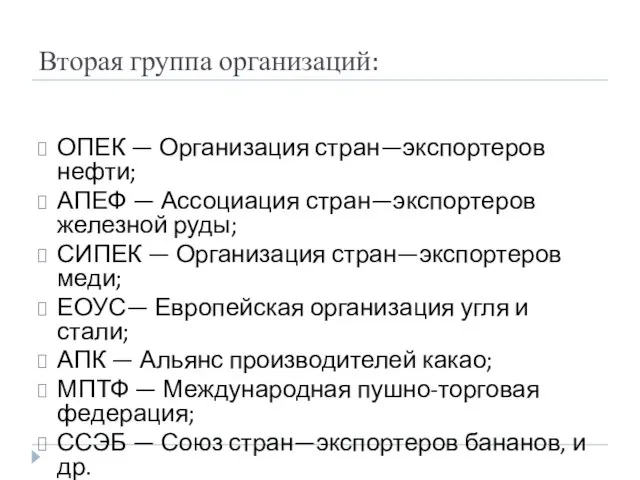 Вторая группа организаций:

ОПЕК — Организация стран—экспортеров нефти;
АПЕФ — Ассоциация стран—экспортеров железной руды;
СИПЕК — Организация стран—экспортеров меди;
ЕОУС— Европейская организация угля и стали;
АПК — Альянс производителей какао;
МПТФ — Международная пушно-торговая федерация;
ССЭБ — Союз стран—экспортеров бананов, и др.